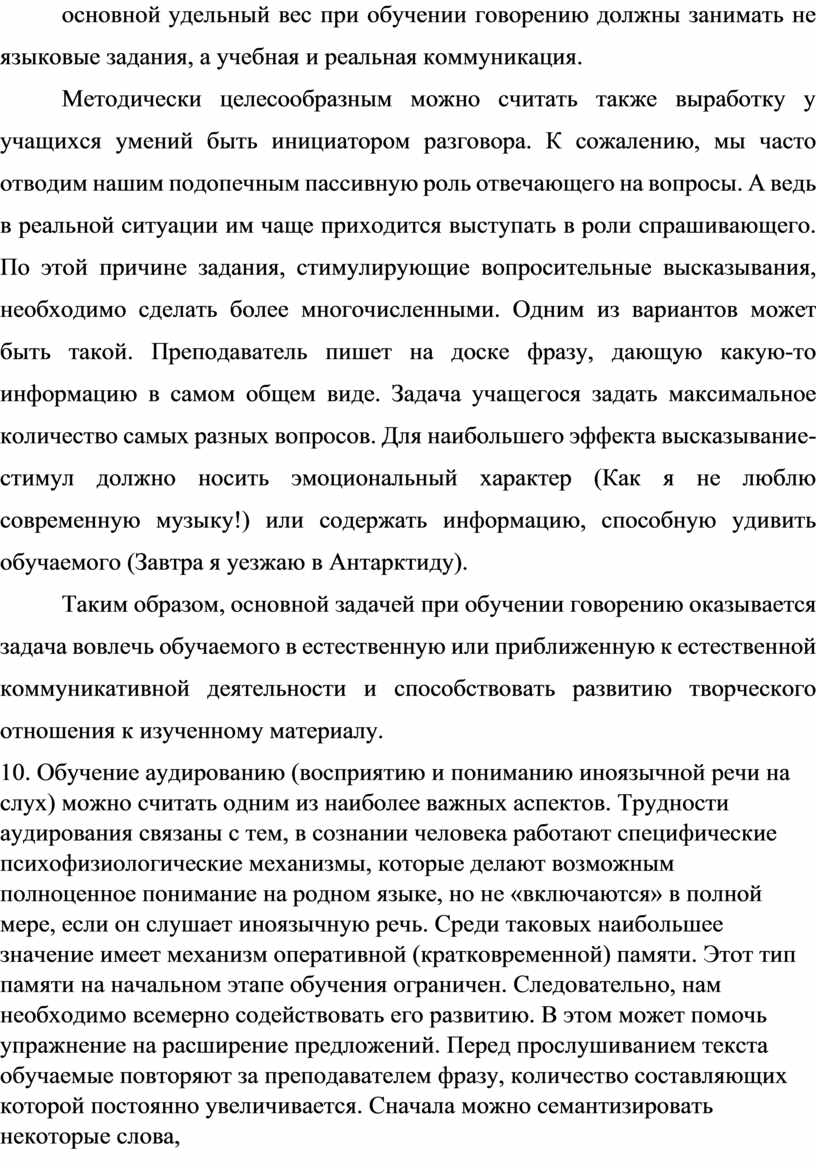 основной удельный вес при обучении говорению должны занимать не языковые задания, а учебная и реальная коммуникация.

Методически целесообразным можно считать также выработку у учащихся умений быть инициатором разговора. К сожалению, мы часто отводим нашим подопечным пассивную роль отвечающего на вопросы. А ведь в реальной ситуации им чаще приходится выступать в роли спрашивающего. По этой причине задания, стимулирующие вопросительные высказывания, необходимо сделать более многочисленными. Одним из вариантов может быть такой. Преподаватель пишет на доске фразу, дающую какую-то информацию в самом общем виде. Задача учащегося задать максимальное количество самых разных вопросов. Для наибольшего эффекта высказывание-стимул должно носить эмоциональный характер (Как я не люблю современную музыку!) или содержать информацию, способную удивить обучаемого (Завтра я уезжаю в Антарктиду).

Таким образом, основной задачей при обучении говорению оказывается задача вовлечь обучаемого в естественную или приближенную к естественной коммуникативной деятельности и способствовать развитию творческого отношения к изученному материалу.

10. Обучение аудированию (восприятию и пониманию иноязычной речи на слух) можно считать одним из наиболее важных аспектов. Трудности аудирования связаны с тем, в сознании человека работают специфические психофизиологические механизмы, которые делают возможным полноценное понимание на родном языке, но не «включаются» в полной мере, если он слушает иноязычную речь. Среди таковых наибольшее значение имеет механизм оперативной (кратковременной) памяти. Этот тип памяти на начальном этапе обучения ограничен. Следовательно, нам необходимо всемерно содействовать его развитию. В этом может помочь упражнение на расширение предложений. Перед прослушиванием текста обучаемые повторяют за преподавателем фразу, количество составляющих которой постоянно увеличивается. Сначала можно семантизировать некоторые слова,